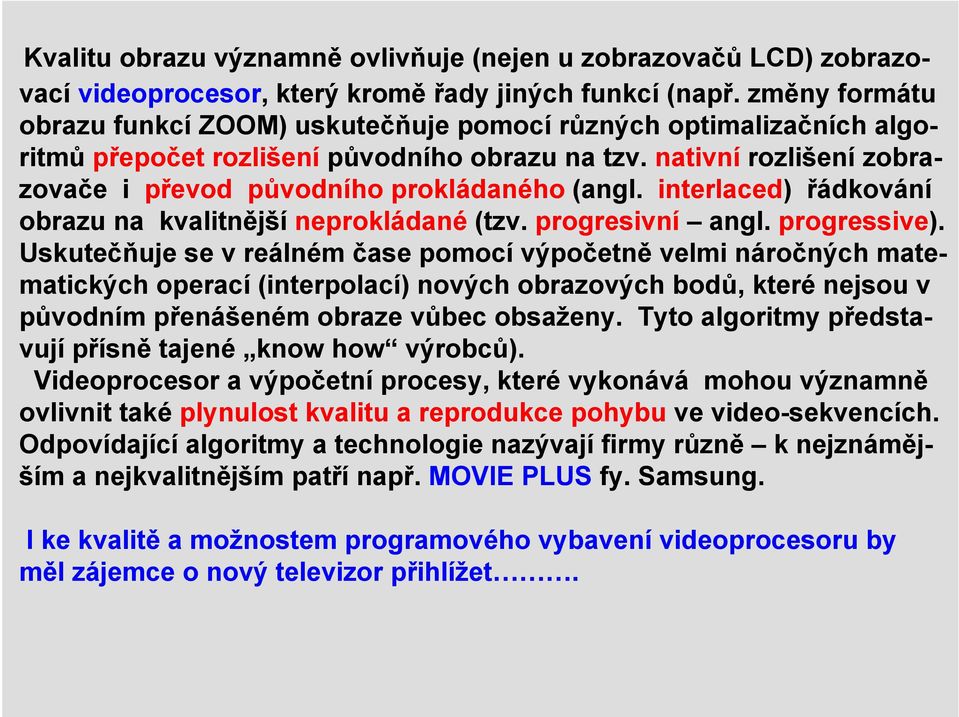 Kvalitu obrazu významně ovlivňuje (nejen u zobrazovačů LCD) zobrazovací videoprocesor, který kromě řady jiných funkcí (např. změny formátu obrazu funkcí ZOOM) uskutečňuje pomocí různých optimalizačních algoritmů přepočet rozlišení původního obrazu na tzv. nativní rozlišení zobrazovače i převod původního prokládaného (angl. interlaced) řádkování obrazu na kvalitnější neprokládané (tzv. progresivní – angl. progressive). Uskutečňuje se v reálném čase pomocí výpočetně velmi náročných matematických operací (interpolací) nových obrazových bodů, které nejsou v původním přenášeném obraze vůbec obsaženy. Tyto algoritmy představují přísně tajené „know how“ výrobců).
Videoprocesor a výpočetní procesy, které vykonává mohou významně ovlivnit také plynulost kvalitu a reprodukce pohybu ve video-sekvencích. Odpovídající algoritmy a technologie nazývají firmy různě – k nejznámějším a nejkvalitnějším patří např. MOVIE PLUS fy. Samsung.

I ke kvalitě a možnostem programového vybavení videoprocesoru by měl zájemce o nový televizor přihlížet……….